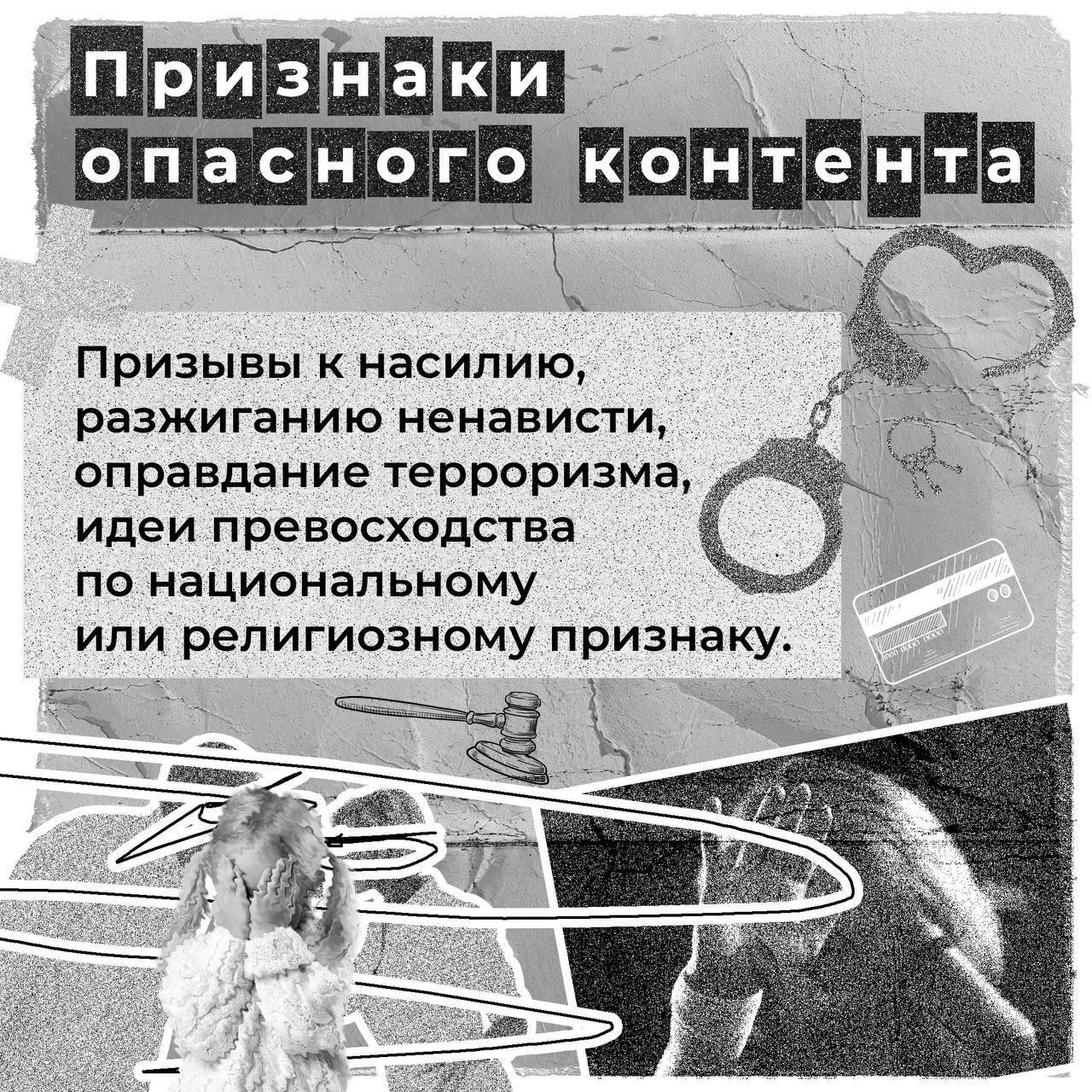 Признаки
опасного контента

Призывы к насилию, разжиганию ненависти, оправдание терроризма, идеи превосходства по национальному или религиозному признаку.